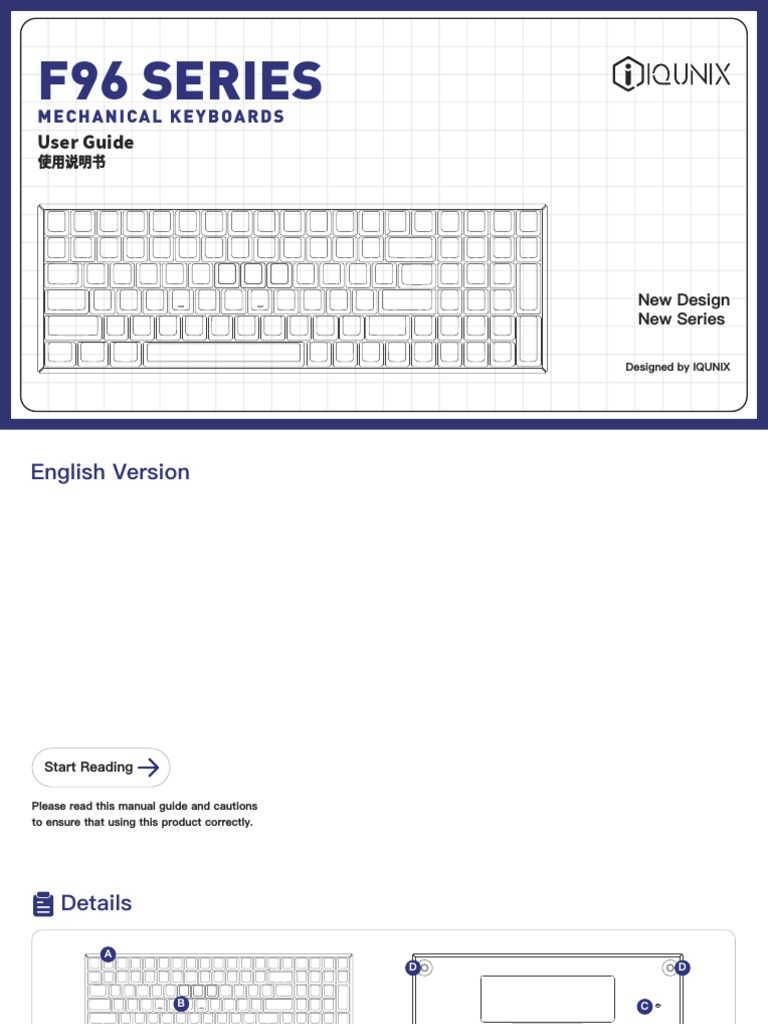 F96 SERIES
MECHANICAL KEYBOARDS
User Guide
使用说明书

IQUNIX

New Design
New Series

Designed by IQUNIX

English Version

Start Reading

Please read this manual guide and cautions to ensure that using this product correctly.

Details

A
B
D
D
C